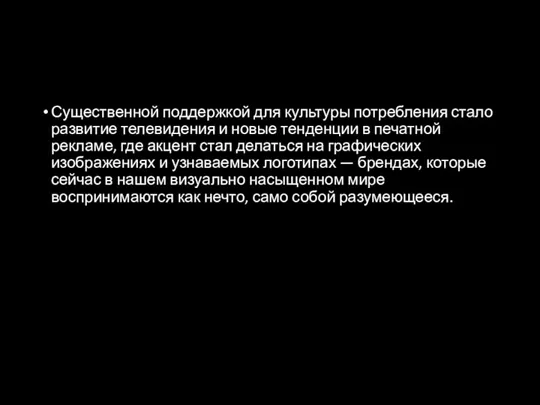 • Существенной поддержкой для культуры потребления стало развитие телевидения и новые тенденции в печатной рекламе, где акцент стал делаться на графических изображениях и узнаваемых логотипах — брендах, которые сейчас в нашем визуально насыщенном мире воспринимаются как нечто, само собой разумеющееся.